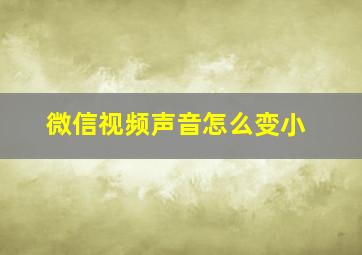 微信视频声音怎么变小